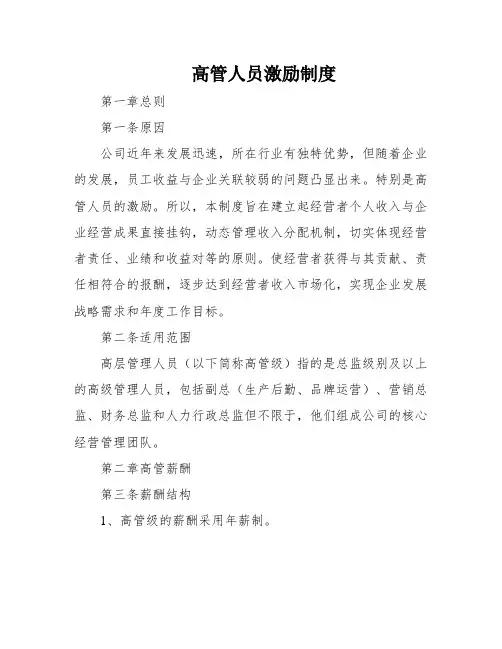 高管人员激励制度

第一章总则

第一条原因

公司近年来发展迅速，所在行业有独特优势，但随着企业的发展，员工收益与企业关联较弱的问题凸显出来。特别是高管人员的激励。所以，本制度旨在建立起经营者个人收入与企业经营成果直接挂钩，动态管理收入分配机制，切实体现经营者责任、业绩和收益对等的原则。使经营者获得与其贡献、责任相符合的报酬，逐步达到经营者收入市场化，实现企业发展战略需求和年度工作目标。

第二条适用范围

高层管理人员（以下简称高管级）指的是总监级别及以上的高级管理人员，包括副总（生产后勤、品牌运营）、营销总监、财务总监和人力行政总监但不限于，他们组成公司的核心经营管理团队。

第二章高管薪酬

第三条薪酬结构

1、高管级的薪酬采用年薪制。